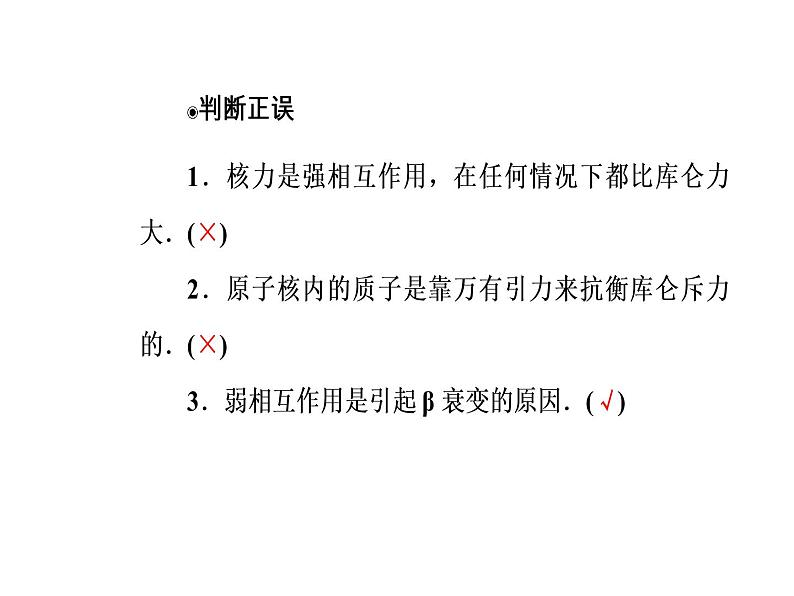 ◉判断正误

1．核力是强相互作用，在任何情况下都比库仑力大．(×)

2．原子核内的质子是靠万有引力来抗衡库仑斥力的．(×)

3．弱相互作用是引起 β 衰变的原因．(√)